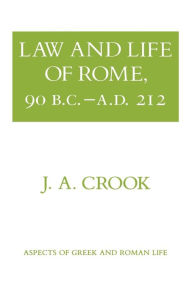 LAW AND LIFE OF ROME, 90 B.C.–A.D. 212

J. A. CROOK

ASPECTS OF GREEK AND ROMAN LIFE